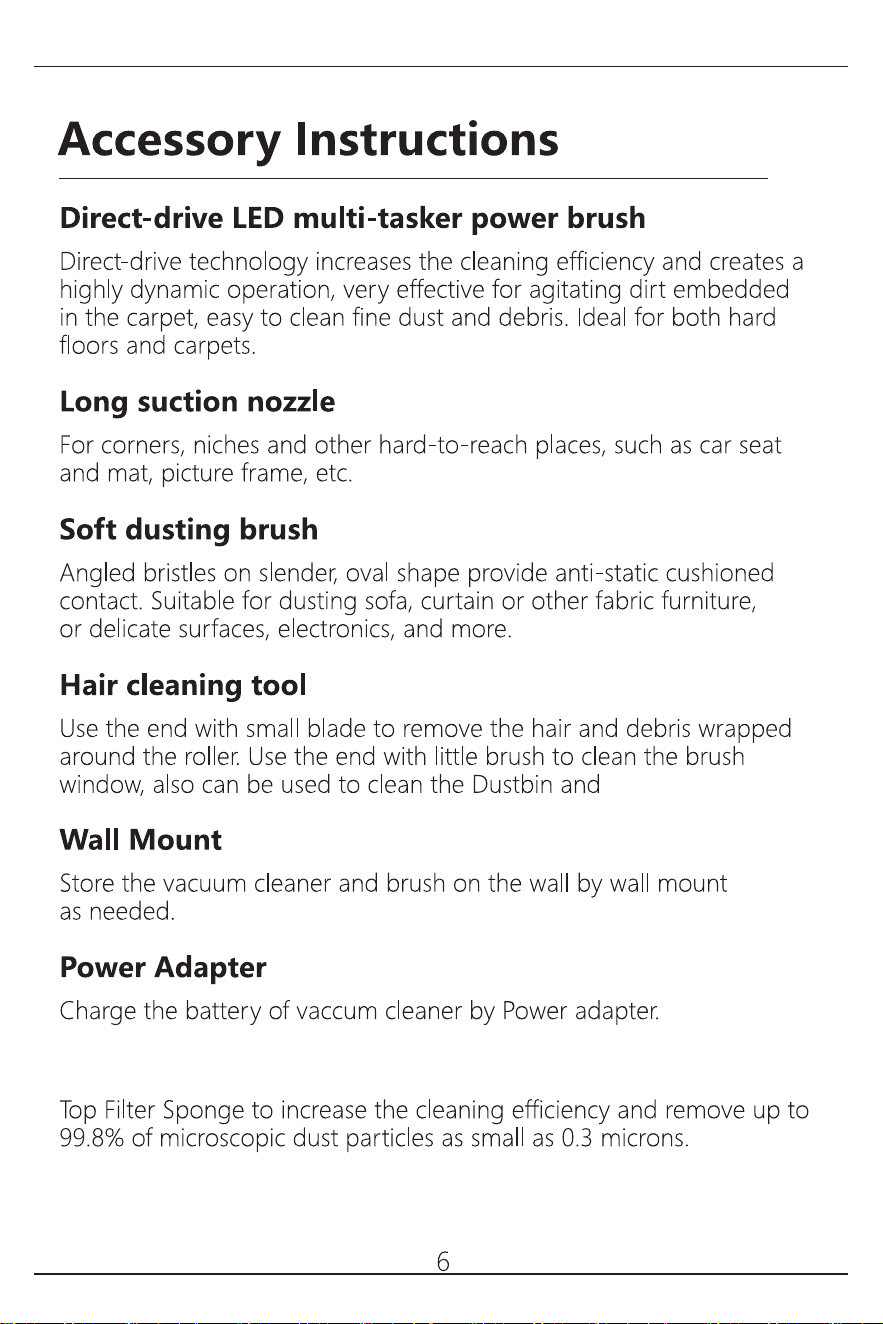 Accessory Instructions

Direct-drive LED multi-tasker power brush

Direct-drive technology increases the cleaning efficiency and creates a highly dynamic operation, very effective for agitating dirt embedded in the carpet, easy to clean fine dust and debris. Ideal for both hard floors and carpets.

Long suction nozzle

For corners, niches and other hard-to-reach places, such as car seat and mat, picture frame, etc.

Soft dusting brush

Angled bristles on slender, oval shape provide anti-static cushioned contact. Suitable for dusting sofa, curtain or other fabric furniture, or delicate surfaces, electronics, and more.

Hair cleaning tool

Use the end with small blade to remove the hair and debris wrapped around the roller. Use the end with little brush to clean the brush window, also can be used to clean the Dustbin and

Wall Mount

Store the vacuum cleaner and brush on the wall by wall mount as needed.

Power Adapter

Charge the battery of vaccum cleaner by Power adapter.

Top Filter Sponge to increase the cleaning efficiency and remove up to 99.8% of microscopic dust particles as small as 0.3 microns.

6